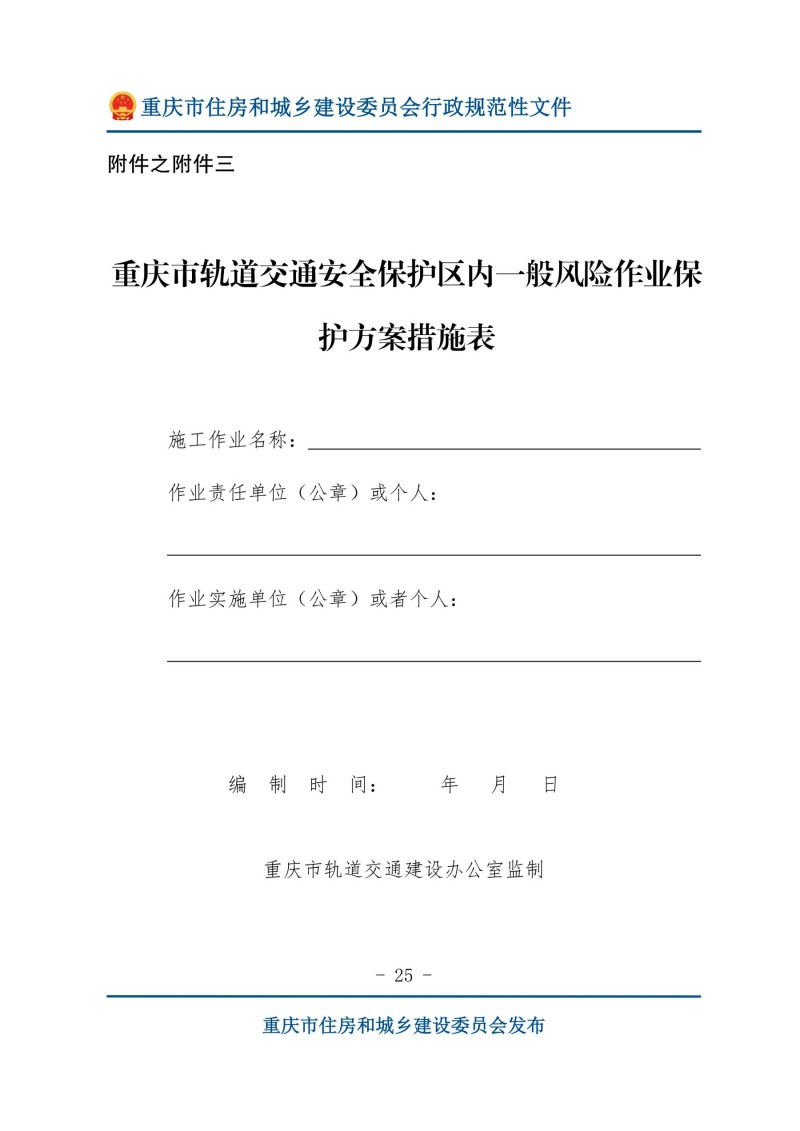 重庆市住房和城乡建设委员会行政规范性文件

附件之附件三

重庆市轨道交通安全保护区内一般风险作业保护方案措施表

施工作业名称：

作业责任单位（公章）或个人：

作业实施单位（公章）或者个人：

编 制 时 间： 年 月 日

重庆市轨道交通建设办公室监制

- 25 -

重庆市住房和城乡建设委员会发布